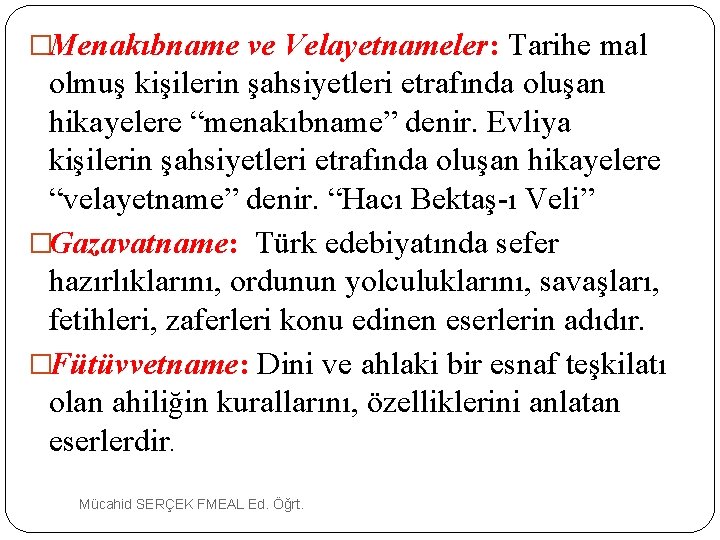 □Menakıbname ve Velayetnameler: Tarihe mal olmuş kişilerin şahsiyetleri etrafında oluşan hikayelere “menakıbname” denir. Evliya kişilerin şahsiyetleri etrafında oluşan hikayelere “velayetname” denir. “Hacı Bektaş-ı Veli”

□Gazavatname: Türk edebiyatında sefer hazırlıklarını, ordunun yolculuklarını, savaşları, fetihleri, zaferleri konu edinen eserlerin adıdır.

□Fütüvvetname: Dini ve ahlaki bir esnaf teşkilatı olan ahiliğin kurallarını, özelliklerini anlatan eserlerdir.

Mücahid SERÇEK FMEAL Ed. Öğrt.